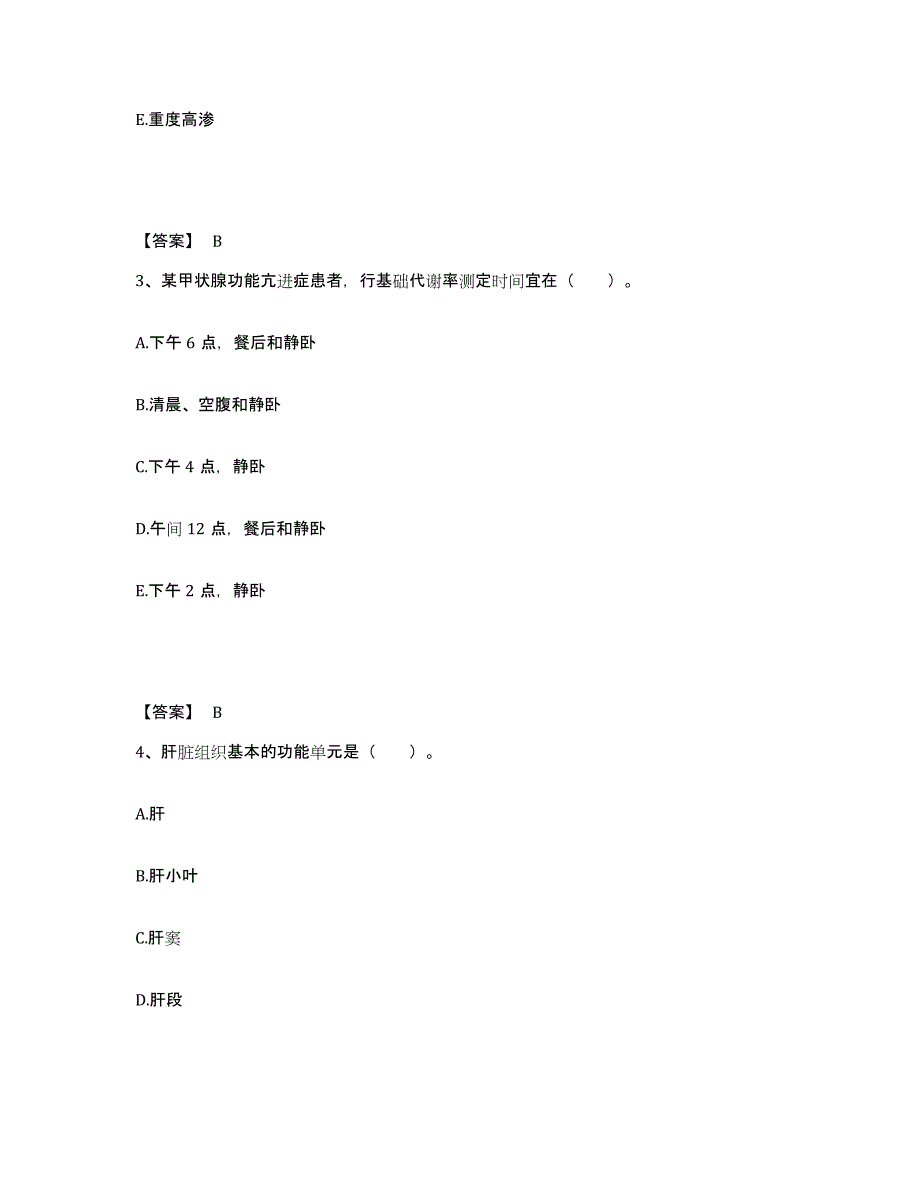 E.重度高渗

【答案】 B

3、某甲状腺功能亢进症患者，行基础代谢率测定时间宜在（　　）。

A.下午 6 点，餐后和静卧

B.清晨、空腹和静卧

C.下午 4 点，静卧

D.午间 12 点，餐后和静卧

E.下午 2 点，静卧

【答案】 B

4、肝脏组织基本的功能单元是（　　）。

A.肝

B.肝小叶

C.肝窦

D.肝段